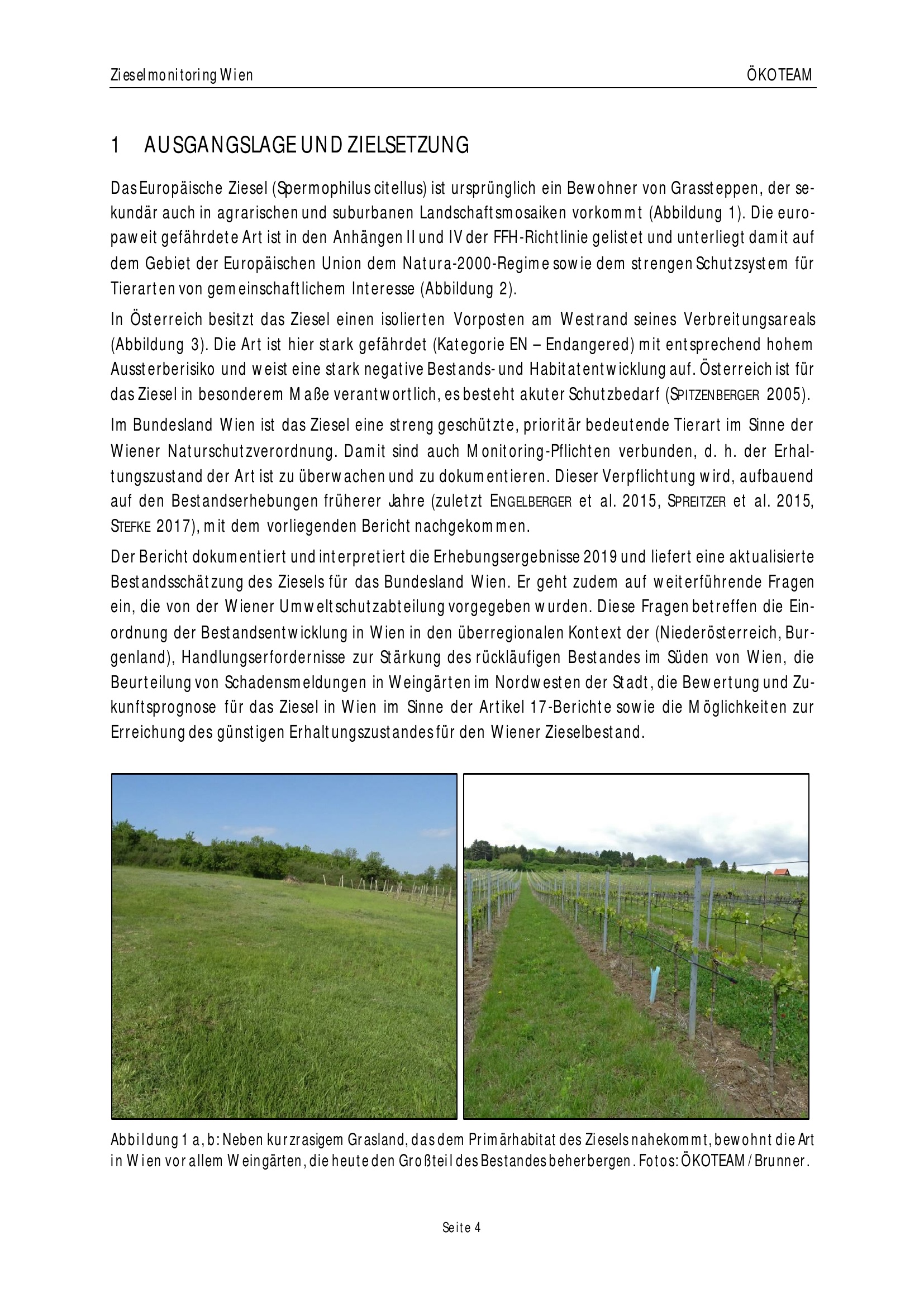 Zieselmonitoring Wien

ÖKOTEAM

1 AUSGANGSLAGE UND ZIELSETZUNG

Das Europäische Ziesel (Spermophilus citellus) ist ursprünglich ein Bewohner von Grassteppen, der sekundär auch in agrarischen und suburbanen Landschaftsmosaiken vorkommt (Abbildung 1). Die europaweit gefährdete Art ist in den Anhängen II und IV der FFH-Richtlinie gelistet und unterliegt damit auf dem Gebiet der Europäischen Union dem Natura-2000-Regime sowie dem strengen Schutzsystem für Tierarten von gemeinschaftlichem Interesse (Abbildung 2).

In Österreich besitzt das Ziesel einen isolierten Vorposten am Westrand seines Verbreitungsareals (Abbildung 3). Die Art ist hier stark gefährdet (Kategorie EN – Endangered) mit entsprechend hohem Aussterberisiko und weist eine stark negative Bestands- und Habitatentwicklung auf. Österreich ist für das Ziesel in besonderem Maße verantwortlich, es besteht akuter Schutzbedarf (SPITZENBERGER 2005).

Im Bundesland Wien ist das Ziesel eine streng geschützte, prioritär bedeutende Tierart im Sinne der Wiener Naturschutzverordnung. Damit sind auch Monitoring-Pflichten verbunden, d. h. der Erhaltungszustand der Art ist zu überwachen und zu dokumentieren. Dieser Verpflichtung wird, aufbauend auf den Bestandserhebungen früherer Jahre (zuletzt ENGELBERGER et al. 2015, SPREITZER et al. 2015, STEFKE 2017), mit dem vorliegenden Bericht nachgekommen.

Der Bericht dokumentiert und interpretiert die Erhebungsergebnisse 2019 und liefert eine aktualisierte Bestandsschätzung des Ziesels für das Bundesland Wien. Er geht zudem auf weiterführende Fragen ein, die von der Wiener Umweltschutzabteilung vorgegeben wurden. Diese Fragen betreffen die Einordnung der Bestandsentwicklung in Wien in den überregionalen Kontext der (Niederösterreich, Burgenland), Handlungserfordernisse zur Stärkung des rückläufigen Bestandes im Süden von Wien, die Beurteilung von Schadensmeldungen in Weingärten im Nordwesten der Stadt, die Bewertung und Zukunftsprognose für das Ziesel in Wien im Sinne der Artikel 17-Berichte sowie die Möglichkeiten zur Erreichung des günstigen Erhaltungszustandes für den Wiener Zieselbestand.

Abbildung 1 a, b: Neben kurzrasigem Grasland, das dem Primärhabitat des Ziesels nahekommt, bewohnt die Art in Wien vor allem Weingärten, die heute den Großteil des Bestandes beherbergen. Fotos: ÖKOTEAM / Brunner.

Seite 4